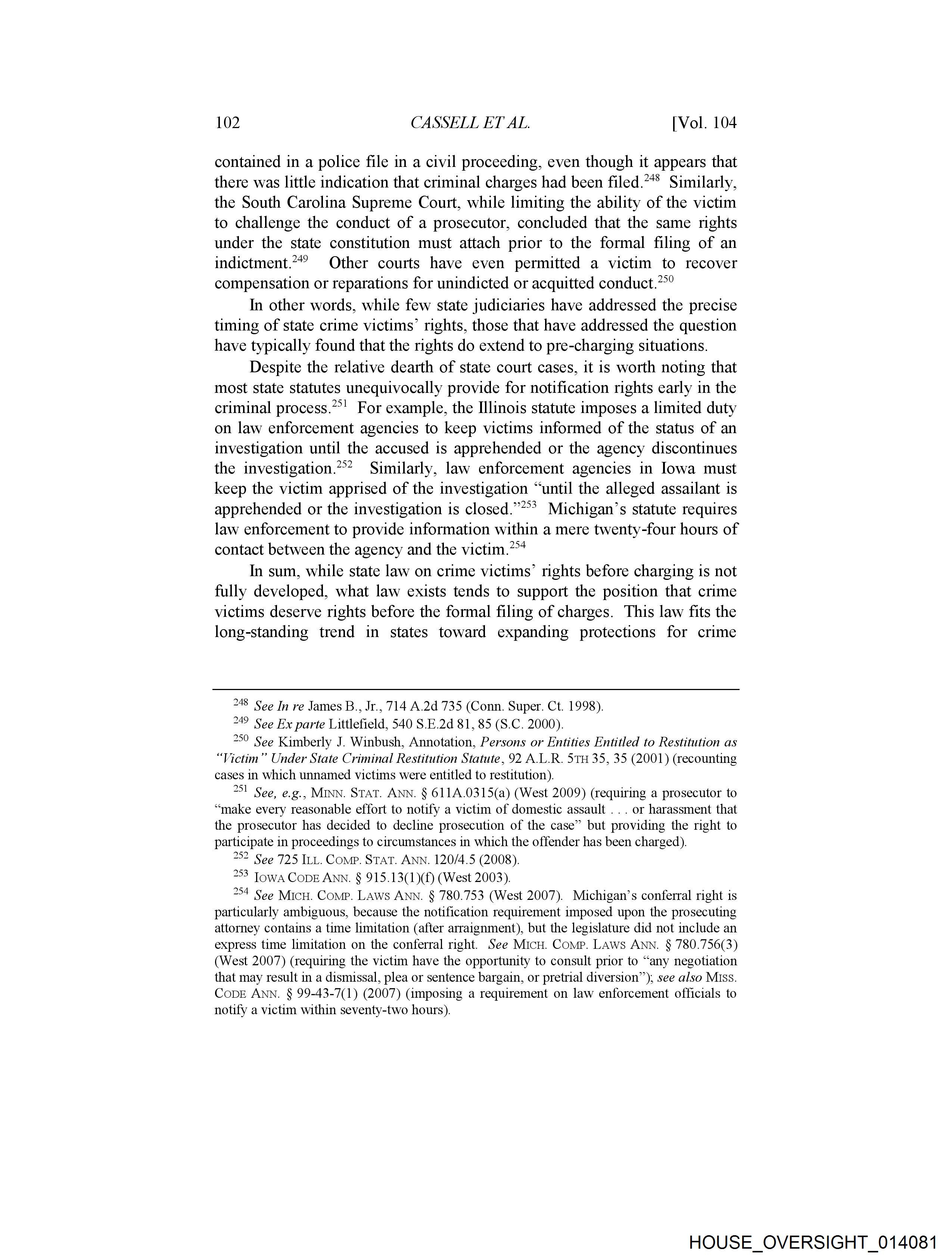 102 CASSELL ET AL. [Vol. 104

contained in a police file in a civil proceeding, even though it appears that there was little indication that criminal charges had been filed.$^{248}$ Similarly, the South Carolina Supreme Court, while limiting the ability of the victim to challenge the conduct of a prosecutor, concluded that the same rights under the state constitution must attach prior to the formal filing of an indictment.$^{249}$ Other courts have even permitted a victim to recover compensation or reparations for unindicted or acquitted conduct.$^{250}$

In other words, while few state judiciaries have addressed the precise timing of state crime victims' rights, those that have addressed the question have typically found that the rights do extend to pre-charging situations.

Despite the relative dearth of state court cases, it is worth noting that most state statutes unequivocally provide for notification rights early in the criminal process.$^{251}$ For example, the Illinois statute imposes a limited duty on law enforcement agencies to keep victims informed of the status of an investigation until the accused is apprehended or the agency discontinues the investigation.$^{252}$ Similarly, law enforcement agencies in Iowa must keep the victim apprised of the investigation "until the alleged assailant is apprehended or the investigation is closed."$^{253}$ Michigan's statute requires law enforcement to provide information within a mere twenty-four hours of contact between the agency and the victim.$^{254}$

In sum, while state law on crime victims' rights before charging is not fully developed, what law exists tends to support the position that crime victims deserve rights before the formal filing of charges. This law fits the long-standing trend in states toward expanding protections for crime

$^{248}$ See In re James B., Jr., 714 A.2d 735 (Conn. Super. Ct. 1998).

$^{249}$ See Ex parte Littlefield, 540 S.E.2d 81, 85 (S.C. 2000).

$^{250}$ See Kimberly J. Winbush, Annotation, Persons or Entities Entitled to Restitution as "Victim" Under State Criminal Restitution Statute, 92 A.L.R. 5TH 35, 35 (2001) (recounting cases in which unnamed victims were entitled to restitution).

$^{251}$ See, e.g., MINN. STAT. ANN. § 611A.0315(a) (West 2009) (requiring a prosecutor to "make every reasonable effort to notify a victim of domestic assault . . . or harassment that the prosecutor has decided to decline prosecution of the case" but providing the right to participate in proceedings to circumstances in which the offender has been charged).

$^{252}$ See 725 ILL. COMP. STAT. ANN. 120/4.5 (2008).

$^{253}$ IOWA CODE ANN. § 915.13(1)(f) (West 2003).

$^{254}$ See MICH. COMP. LAWS ANN. § 780.753 (West 2007). Michigan's conferral right is particularly ambiguous, because the notification requirement imposed upon the prosecuting attorney contains a time limitation (after arraignment), but the legislature did not include an express time limitation on the conferral right. See MICH. COMP. LAWS ANN. § 780.756(3) (West 2007) (requiring the victim have the opportunity to consult prior to "any negotiation that may result in a dismissal, plea or sentence bargain, or pretrial diversion"); see also MISS. CODE ANN. § 99-43-7(1) (2007) (imposing a requirement on law enforcement officials to notify a victim within seventy-two hours).

HOUSE_OVERSIGHT_014081